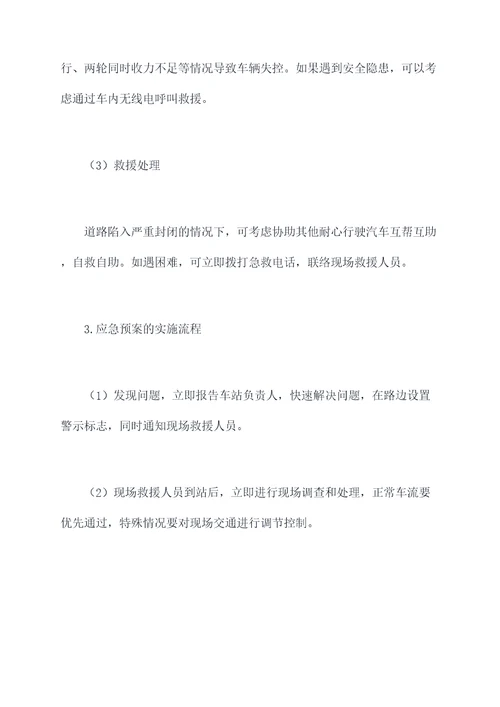 行、两轮同时收力不足等情况导致车辆失控。如果遇到安全隐患，可以考虑通过车内无线电呼叫救援。

（3）救援处理

道路陷入严重封闭的情况下，可考虑协助其他耐心行驶汽车互帮互助，自救自助。如遇困难，可立即拨打急救电话，联络现场救援人员。

3.应急预案的实施流程

（1）发现问题，立即报告车站负责人，快速解决问题，在路边设置警示标志，同时通知现场救援人员。

（2）现场救援人员到站后，立即进行现场调查和处理，正常车流要优先通过，特殊情况要对现场交通进行调节控制。